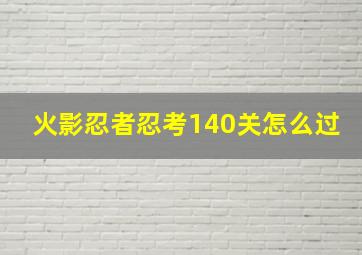 火影忍者忍考140关怎么过